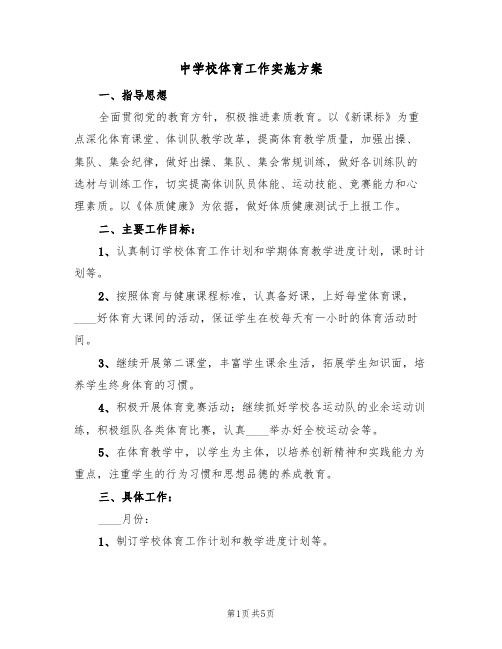 中学校体育工作实施方案

一、指导思想

全面贯彻党的教育方针，积极推进素质教育。以《新课标》为重点深化体育课堂、体训队教学改革，提高体育教学质量，加强出操、集队、集会纪律，做好出操、集队、集会常规训练，做好各训练队的选材与训练工作，切实提高体训队员体能、运动技能、竞赛能力和心理素质。以《体质健康》为依据，做好体质健康测试于上报工作。

二、主要工作目标：

1、认真制订学校体育工作计划和学期体育教学进度计划，课时计划等。

2、按照体育与健康课程标准，认真备好课，上好每堂体育课，____好体育大课间的活动，保证学生在校每天有一小时的体育活动时间。

3、继续开展第二课堂，丰富学生课余生活，拓展学生知识面，培养学生终身体育的习惯。

4、积极开展体育竞赛活动：继续抓好学校各运动队的业余运动训练，积极组队各类体育比赛，认真____举办好全校运动会等。

5、在体育教学中，以学生为主体，以培养创新精神和实践能力为重点，注重学生的行为习惯和思想品德的养成教育。

三、具体工作：

____月份：

1、制订学校体育工作计划和教学进度计划等。

第1页 共5页